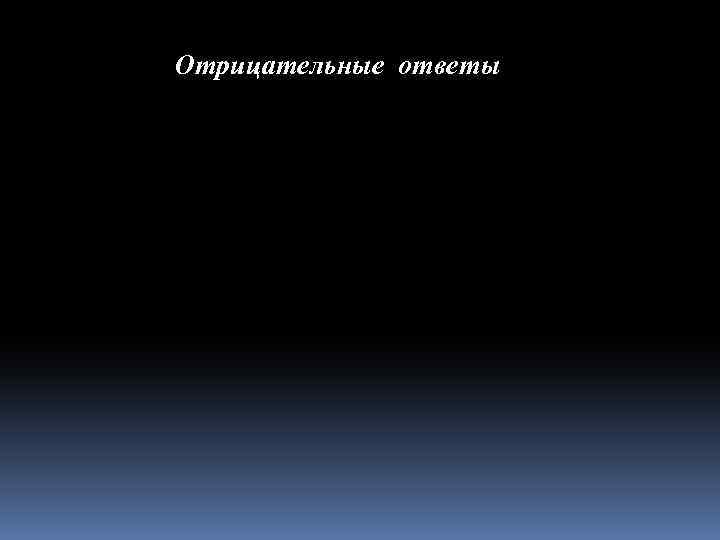 Отрицательные ответы